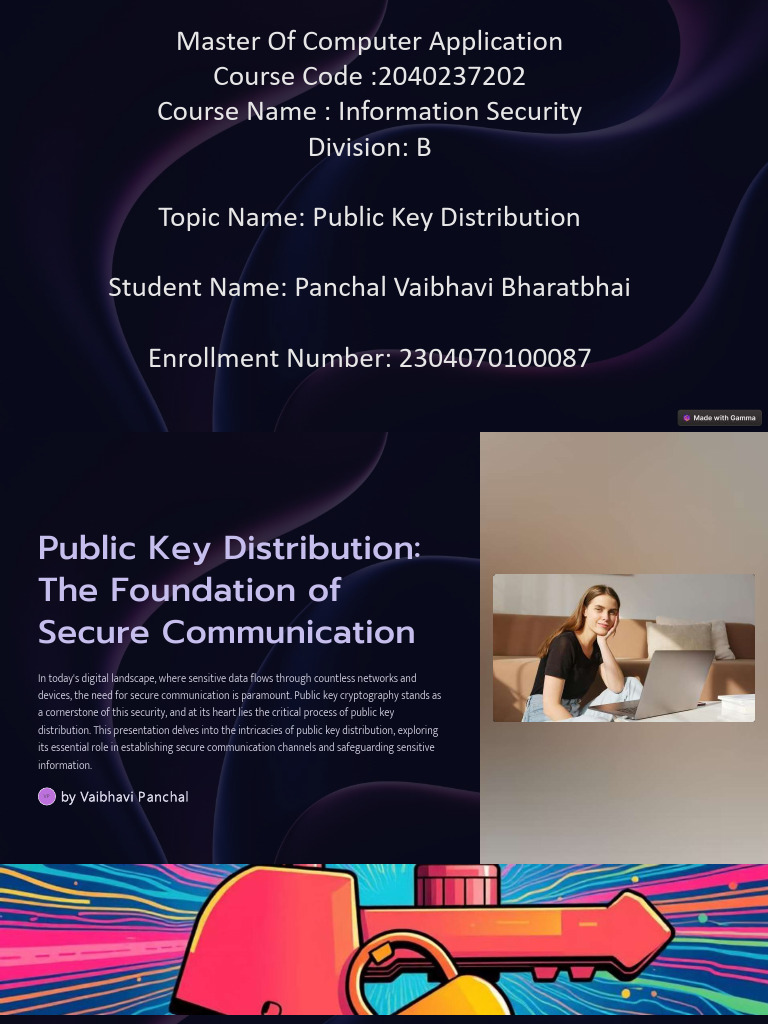 Master Of Computer Application
Course Code :2040237202
Course Name : Information Security
Division: B

Topic Name: Public Key Distribution

Student Name: Panchal Vaibhavi Bharatbhai

Enrollment Number: 2304070100087

Made with Gamma

Public Key Distribution: The Foundation of Secure Communication

In today's digital landscape, where sensitive data flows through countless networks and devices, the need for secure communication is paramount. Public key cryptography stands as a cornerstone of this security, and at its heart lies the critical process of public key distribution. This presentation delves into the intricacies of public key distribution, exploring its essential role in establishing secure communication channels and safeguarding sensitive information.

by Vaibhavi Panchal